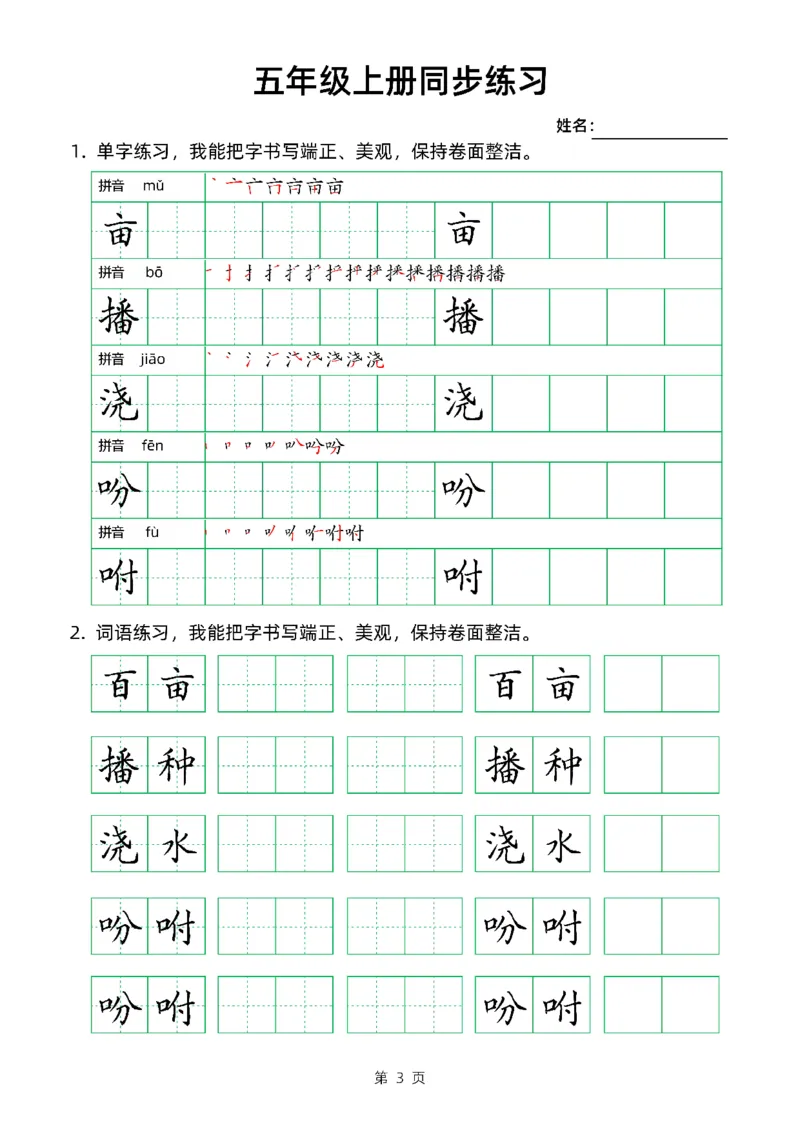 五年级上册同步练习

姓名：____

1.单字练习，我能把字书写端正、美观，保持卷面整洁。

拼音 mǔ

亩 亩

拼音 bō

播 播

拼音 jiāo

浇 浇

拼音 fēn

吩 吩

拼音 fù

咐 咐

2.词语练习，我能把字书写端正、美观，保持卷面整洁。

百亩 百亩

播种 播种

浇水 浇水

吩咐 吩咐

吩咐 吩咐

第3页